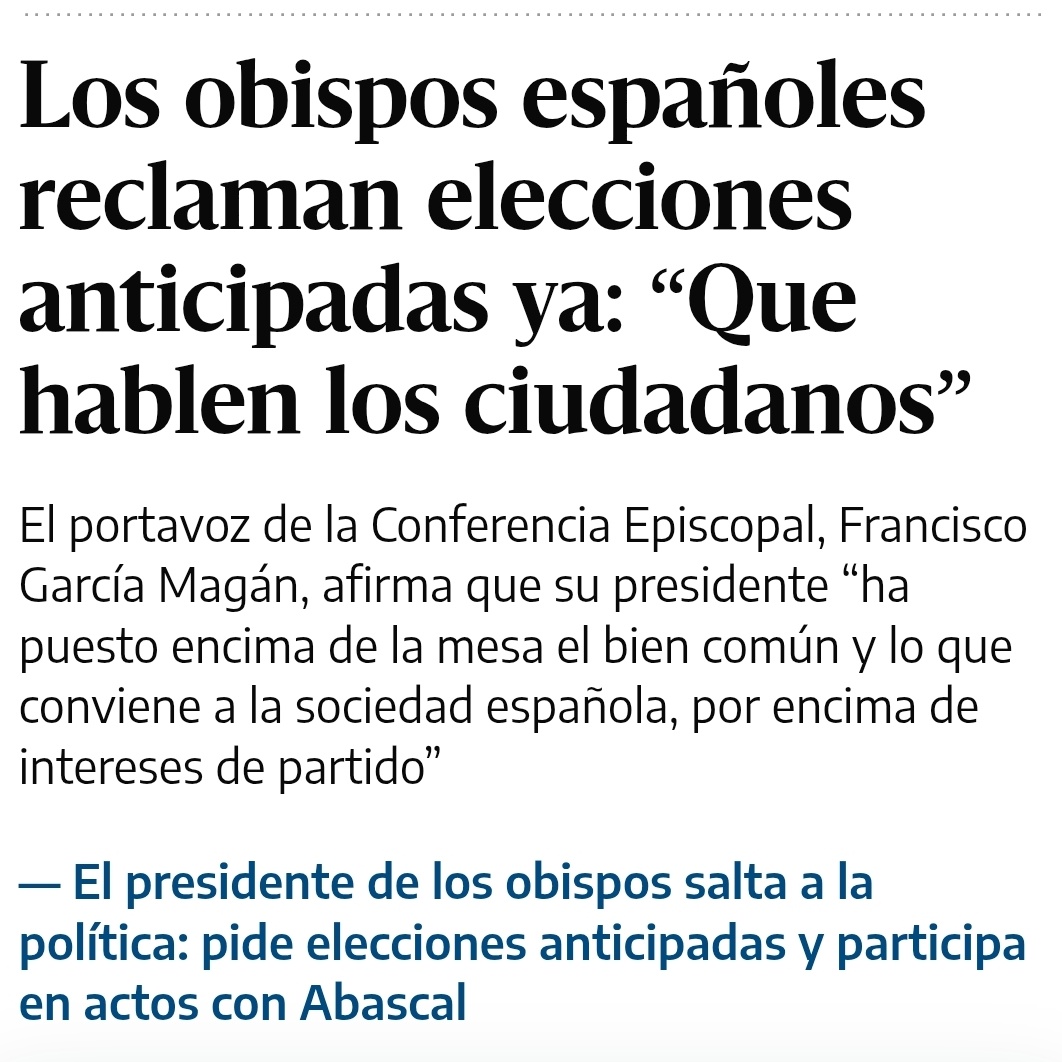 Los obispos españoles reclaman elecciones anticipadas ya: “Que hablen los ciudadanos”

El portavoz de la Conferencia Episcopal, Francisco García Magán, afirma que su presidente “ha puesto encima de la mesa el bien común y lo que conviene a la sociedad española, por encima de intereses de partido”

— El presidente de los obispos salta a la política: pide elecciones anticipadas y participa en actos con Abascal